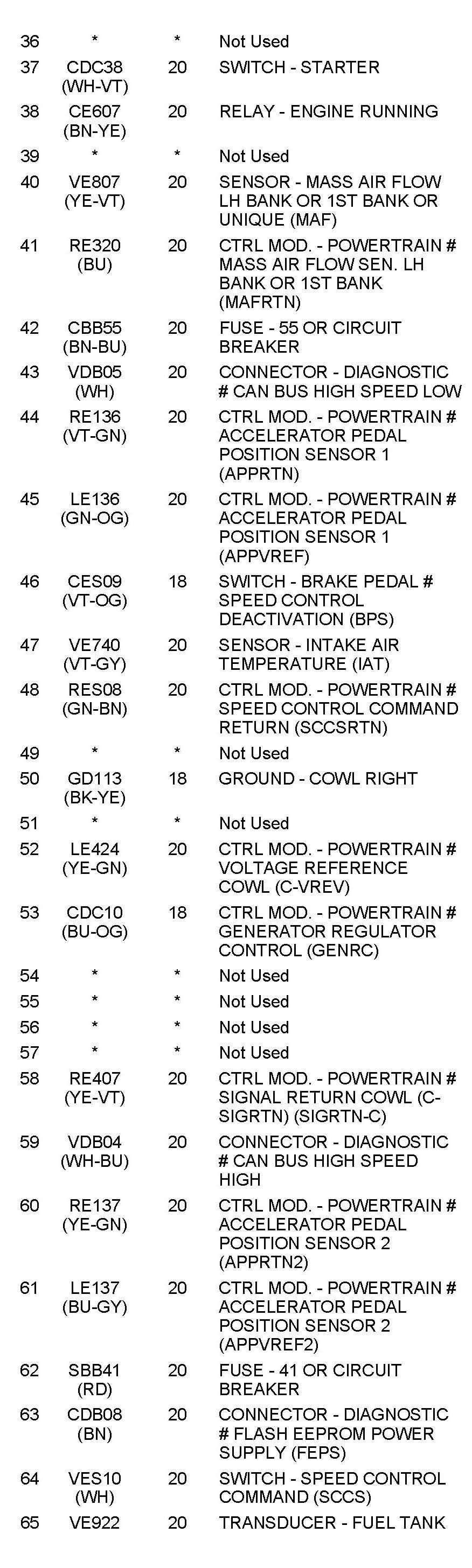 | 36 | * | * | Not Used |
|---|---|---|---|
| 37 | CDC38 (WH-VT) | 20 | SWITCH - STARTER |
| 38 | CE607 (BN-YE) | 20 | RELAY - ENGINE RUNNING |
| 39 | * | * | Not Used |
| 40 | VE807 (YE-VT) | 20 | SENSOR - MASS AIR FLOW LH BANK OR 1ST BANK OR UNIQUE (MAF) |
| 41 | RE320 (BU) | 20 | CTRL MOD. - POWERTRAIN # MASS AIR FLOW SEN. LH BANK OR 1ST BANK (MAFRTN) |
| 42 | CBB55 (BN-BU) | 20 | FUSE - 55 OR CIRCUIT BREAKER |
| 43 | VDB05 (WH) | 20 | CONNECTOR - DIAGNOSTIC # CAN BUS HIGH SPEED LOW |
| 44 | RE136 (VT-GN) | 20 | CTRL MOD. - POWERTRAIN # ACCELERATOR PEDAL POSITION SENSOR 1 (APPRTN) |
| 45 | LE136 (GN-OG) | 20 | CTRL MOD. - POWERTRAIN # ACCELERATOR PEDAL POSITION SENSOR 1 (APPVREF) |
| 46 | CES09 (VT-OG) | 18 | SWITCH - BRAKE PEDAL # SPEED CONTROL DEACTIVATION (BPS) |
| 47 | VE740 (VT-GY) | 20 | SENSOR - INTAKE AIR TEMPERATURE (IAT) |
| 48 | RES08 (GN-BN) | 20 | CTRL MOD. - POWERTRAIN # SPEED CONTROL COMMAND RETURN (SCCSRTN) |
| 49 | * | * | Not Used |
| 50 | GD113 (BK-YE) | 18 | GROUND - COWL RIGHT |
| 51 | * | * | Not Used |
| 52 | LE424 (YE-GN) | 20 | CTRL MOD. - POWERTRAIN # VOLTAGE REFERENCE COWL (C-VREV) |
| 53 | CDC10 (BU-OG) | 18 | CTRL MOD. - POWERTRAIN # GENERATOR REGULATOR CONTROL (GENRC) |
| 54 | * | * | Not Used |
| 55 | * | * | Not Used |
| 56 | * | * | Not Used |
| 57 | * | * | Not Used |
| 58 | RE407 (YE-VT) | 20 | CTRL MOD. - POWERTRAIN # SIGNAL RETURN COWL (C-SIGRTN) (SIGRTN-C) |
| 59 | VDB04 (WH-BU) | 20 | CONNECTOR - DIAGNOSTIC # CAN BUS HIGH SPEED HIGH |
| 60 | RE137 (YE-GN) | 20 | CTRL MOD. - POWERTRAIN # ACCELERATOR PEDAL POSITION SENSOR 2 (APPRTN2) |
| 61 | LE137 (BU-GY) | 20 | CTRL MOD. - POWERTRAIN # ACCELERATOR PEDAL POSITION SENSOR 2 (APPVREF2) |
| 62 | SBB41 (RD) | 20 | FUSE - 41 OR CIRCUIT BREAKER |
| 63 | CDB08 (BN) | 20 | CONNECTOR - DIAGNOSTIC # FLASH EEPROM POWER SUPPLY (FEPS) |
| 64 | VES10 (WH) | 20 | SWITCH - SPEED CONTROL COMMAND (SCCS) |
| 65 | VE922 | 20 | TRANSDUCER - FUEL TANK |